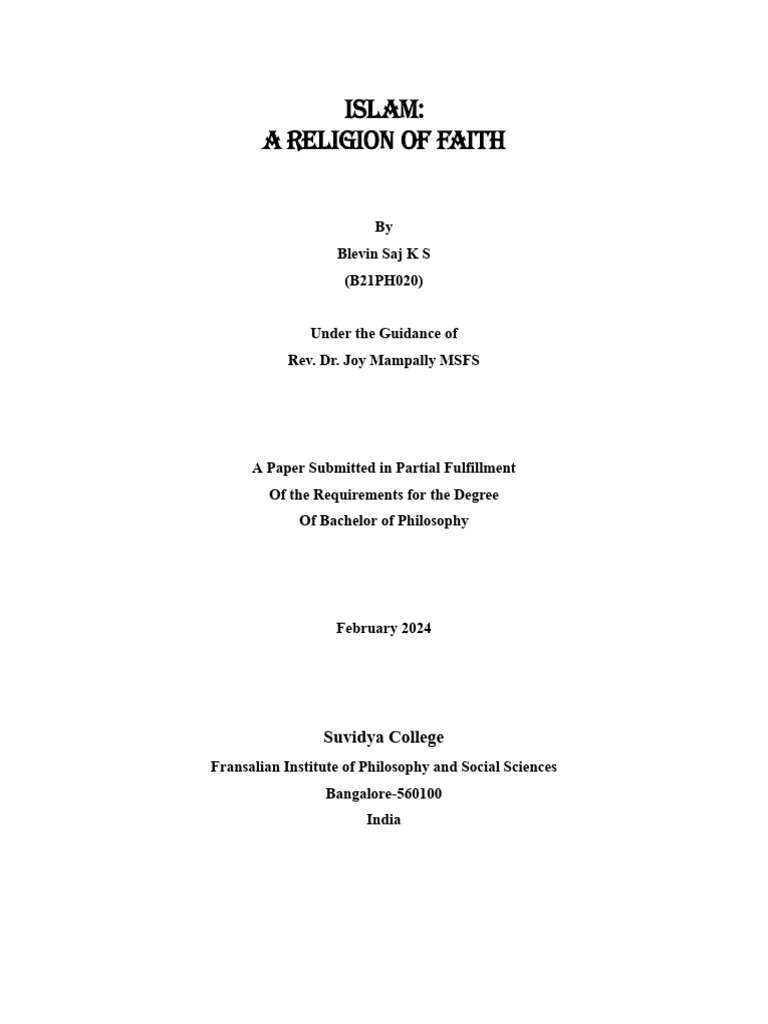 ISLAM:
A RELIGION OF FAITH

By
Blevin Saj K S
(B21PH020)

Under the Guidance of
Rev. Dr. Joy Mampally MSFS

A Paper Submitted in Partial Fulfillment
Of the Requirements for the Degree
Of Bachelor of Philosophy

February 2024

Suvidya College
Fransalian Institute of Philosophy and Social Sciences
Bangalore-560100
India